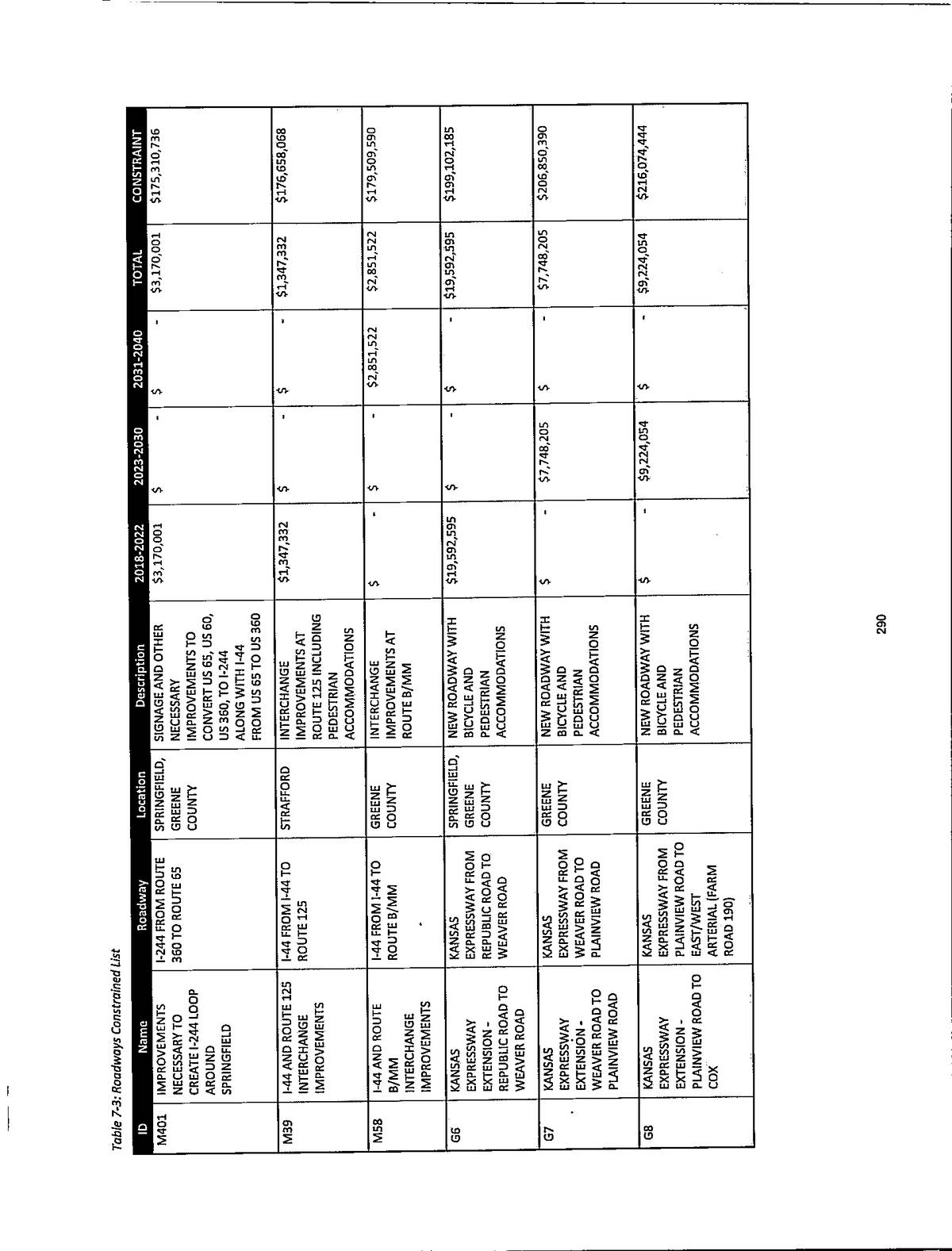 Table 7-3: Roadways Constrained List

| ID | Name | Roadway | Location | Description | 2018-2022 | 2023-2030 | 2031-2040 | TOTAL | CONSTRAINT |
|---|---|---|---|---|---|---|---|---|---|
| M401 | IMPROVEMENTS NECESSARY TO CREATE I-244 LOOP AROUND SPRINGFIELD | I-244 FROM ROUTE 360 TO ROUTE 65 | SPRINGFIELD, GREENE COUNTY | SIGNAGE AND OTHER NECESSARY IMPROVEMENTS TO CONVERT US 65, US 60, US 360, TO I-244 ALONG WITH I-44 FROM US 65 TO US 360 | $3,170,001 | $ - | $ - | $3,170,001 | $175,310,736 |
| M39 | I-44 AND ROUTE 125 INTERCHANGE IMPROVEMENTS | I-44 FROM I-44 TO ROUTE 125 | STRAFFORD | INTERCHANGE IMPROVEMENTS AT ROUTE 125 INCLUDING PEDESTRIAN ACCOMMODATIONS | $1,347,332 | $ - | $ - | $1,347,332 | $176,658,068 |
| M58 | I-44 AND ROUTE B/MM INTERCHANGE IMPROVEMENTS | I-44 FROM I-44 TO ROUTE B/MM | GREENE COUNTY | INTERCHANGE IMPROVEMENTS AT ROUTE B/MM | $ - | $ - | $2,851,522 | $2,851,522 | $179,509,590 |
| G6 | KANSAS EXPRESSWAY EXTENSION - REPUBLIC ROAD TO WEAVER ROAD | KANSAS EXPRESSWAY FROM REPUBLIC ROAD TO WEAVER ROAD | SPRINGFIELD, GREENE COUNTY | NEW ROADWAY WITH BICYCLE AND PEDESTRIAN ACCOMMODATIONS | $19,592,595 | $ - | $ - | $19,592,595 | $199,102,185 |
| G7 | KANSAS EXPRESSWAY EXTENSION - WEAVER ROAD TO PLAINVIEW ROAD | KANSAS EXPRESSWAY FROM WEAVER ROAD TO PLAINVIEW ROAD | GREENE COUNTY | NEW ROADWAY WITH BICYCLE AND PEDESTRIAN ACCOMMODATIONS | $ - | $7,748,205 | $ - | $7,748,205 | $206,850,390 |
| G8 | KANSAS EXPRESSWAY EXTENSION - PLAINVIEW ROAD TO COX | KANSAS EXPRESSWAY FROM PLAINVIEW ROAD TO EAST/WEST ARTERIAL (FARM ROAD 190) | GREENE COUNTY | NEW ROADWAY WITH BICYCLE AND PEDESTRIAN ACCOMMODATIONS | $ - | $9,224,054 | $ - | $9,224,054 | $216,074,444 |

290